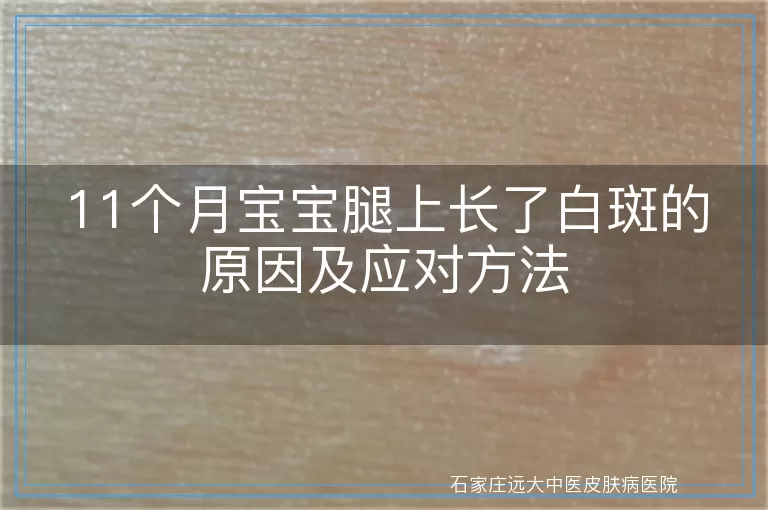 11个月宝宝腿上长了白斑的原因及应对方法

石家庄远大中医皮肤病医院